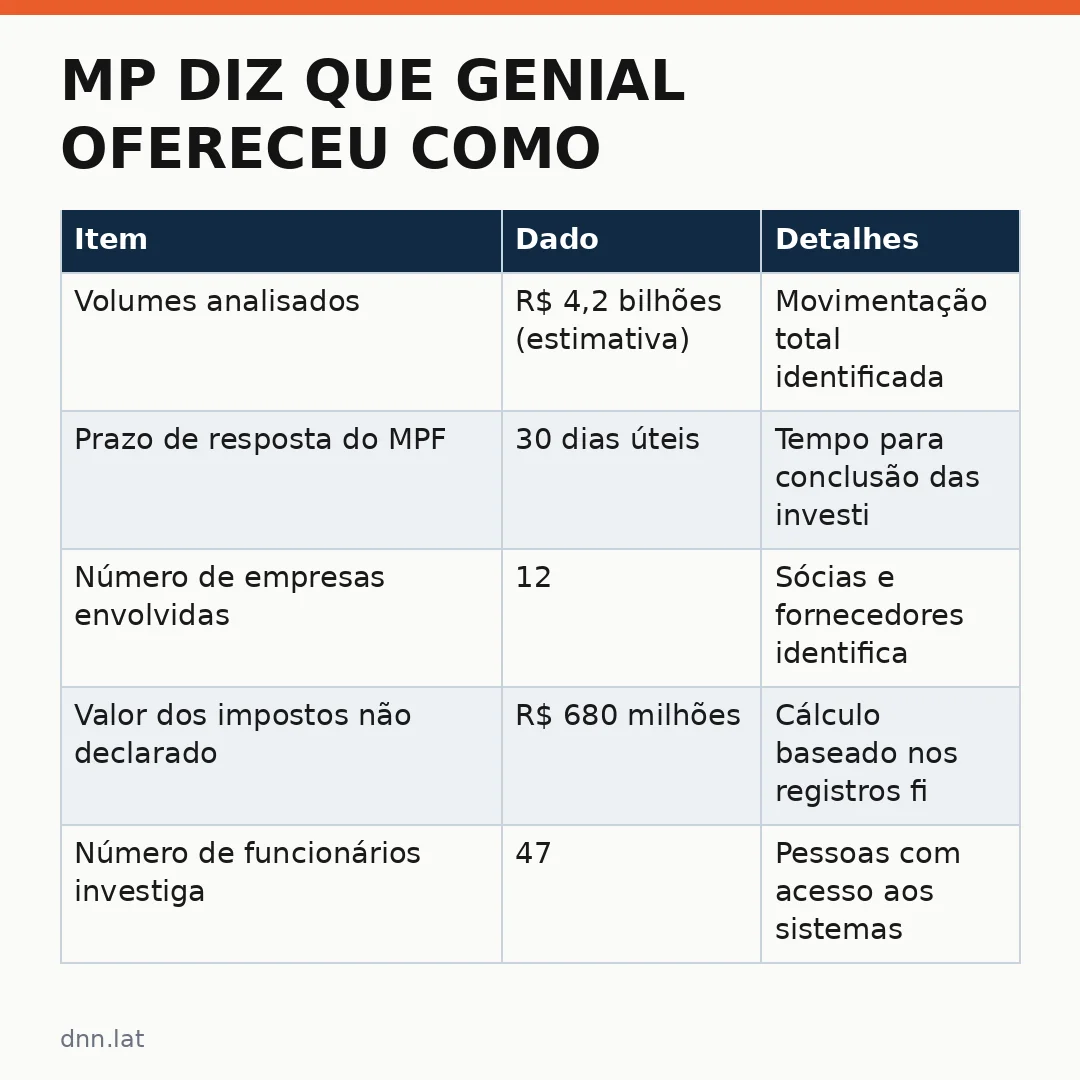 MP DIZ QUE GENIAL OFERECEU COMO

| Item | Dado | Detalhes |
|---|---|---|
| Volumes analisados | R$ 4,2 bilhões (estimativa) | Movimentação total identificada |
| Prazo de resposta do MPF | 30 dias úteis | Tempo para conclusão das investi |
| Número de empresas envolvidas | 12 | Sócias e fornecedores identifica |
| Valor dos impostos não declarado | R$ 680 milhões | Cálculo baseado nos registros fi |
| Número de funcionários investiga | 47 | Pessoas com acesso aos sistemas |

dnn.lat